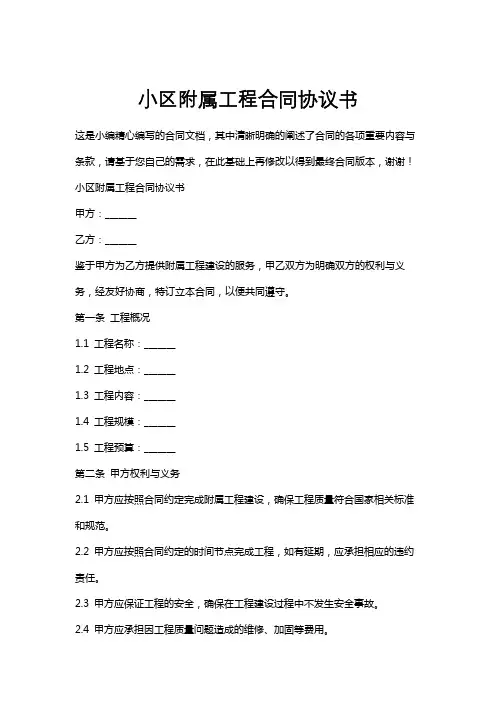 小区附属工程合同协议书

这是小编精心编写的合同文档，其中清晰明确的阐述了合同的各项重要内容与条款，请基于您自己的需求，在此基础上再修改以得到最终合同版本，谢谢！

小区附属工程合同协议书

甲方：______

乙方：______

鉴于甲方为乙方提供附属工程建设的服务，甲乙双方为明确双方的权利与义务，经友好协商，特订立本合同，以便共同遵守。

第一条 工程概况

1.1 工程名称：______

1.2 工程地点：______

1.3 工程内容：______

1.4 工程规模：______

1.5 工程预算：______

第二条 甲方权利与义务

2.1 甲方应按照合同约定完成附属工程建设，确保工程质量符合国家相关标准和规范。

2.2 甲方应按照合同约定的时间节点完成工程，如有延期，应承担相应的违约责任。

2.3 甲方应保证工程的安全，确保在工程建设过程中不发生安全事故。

2.4 甲方应承担因工程质量问题造成的维修、加固等费用。